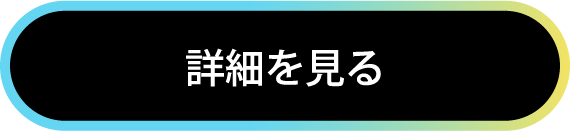 詳細を見る